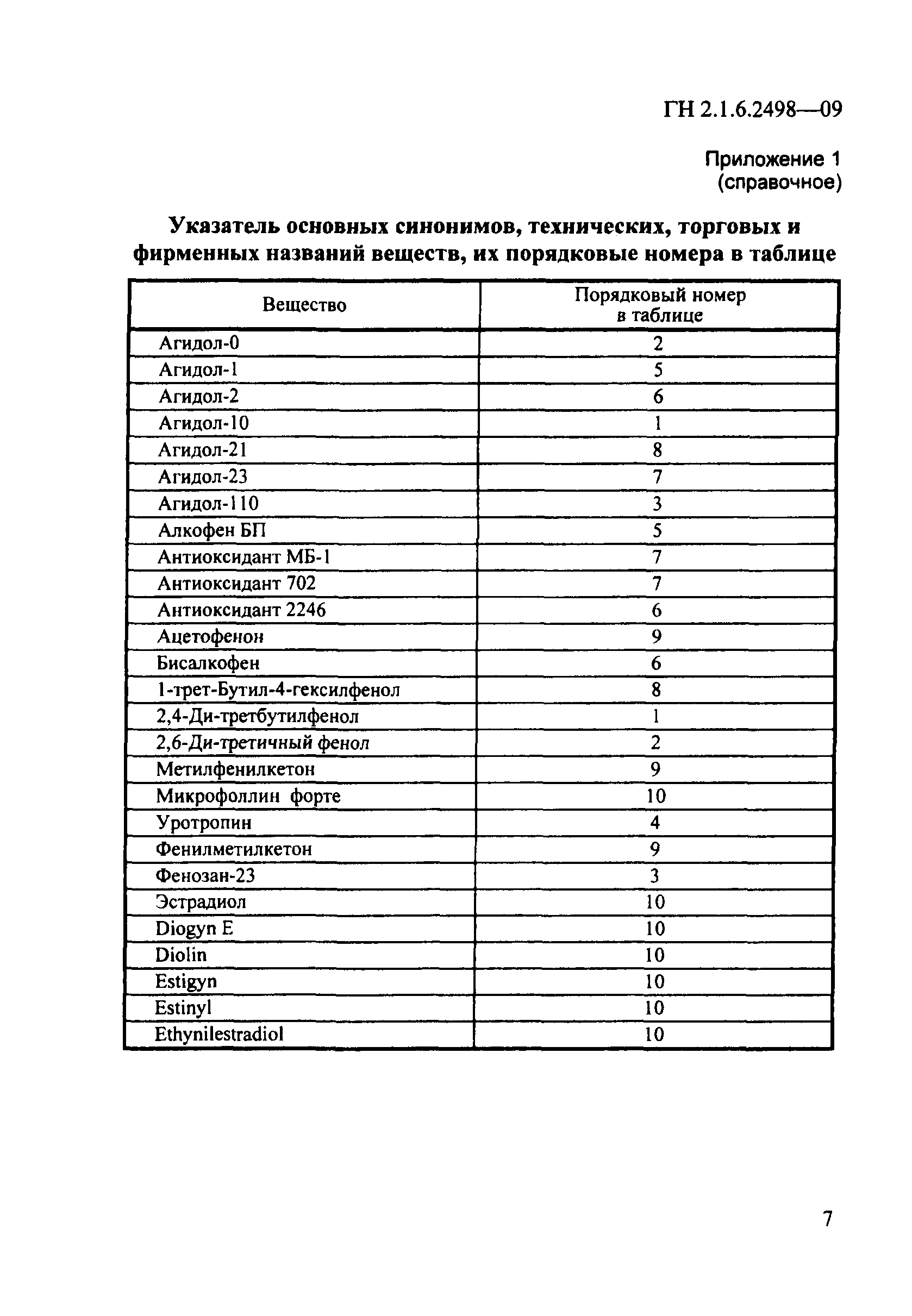 ГН 2.1.6.2498—09

Приложение 1
(справочное)

Указатель основных синонимов, технических, торговых и фирменных названий веществ, их порядковые номера в таблице

| Вещество | Порядковый номер в таблице |
|---|---|
| Агидол-0 | 2 |
| Агидол-1 | 5 |
| Агидол-2 | 6 |
| Агидол-10 | 1 |
| Агидол-21 | 8 |
| Агидол-23 | 7 |
| Агидол-110 | 3 |
| Алкофен БП | 5 |
| Антиоксидант МБ-1 | 7 |
| Антиоксидант 702 | 7 |
| Антиоксидант 2246 | 6 |
| Ацетофенон | 9 |
| Бисалкофен | 6 |
| 1-трет-Бутил-4-гексилфенол | 8 |
| 2,4-Ди-третбутилфенол | 1 |
| 2,6-Ди-третичный фенол | 2 |
| Метилфенилкетон | 9 |
| Микрофоллин форте | 10 |
| Уротропин | 4 |
| Фенилметилкетон | 9 |
| Фенозан-23 | 3 |
| Эстрадиол | 10 |
| Diogyn E | 10 |
| Diolin | 10 |
| Estigyn | 10 |
| Estinyl | 10 |
| Ethynilestradiol | 10 |

7